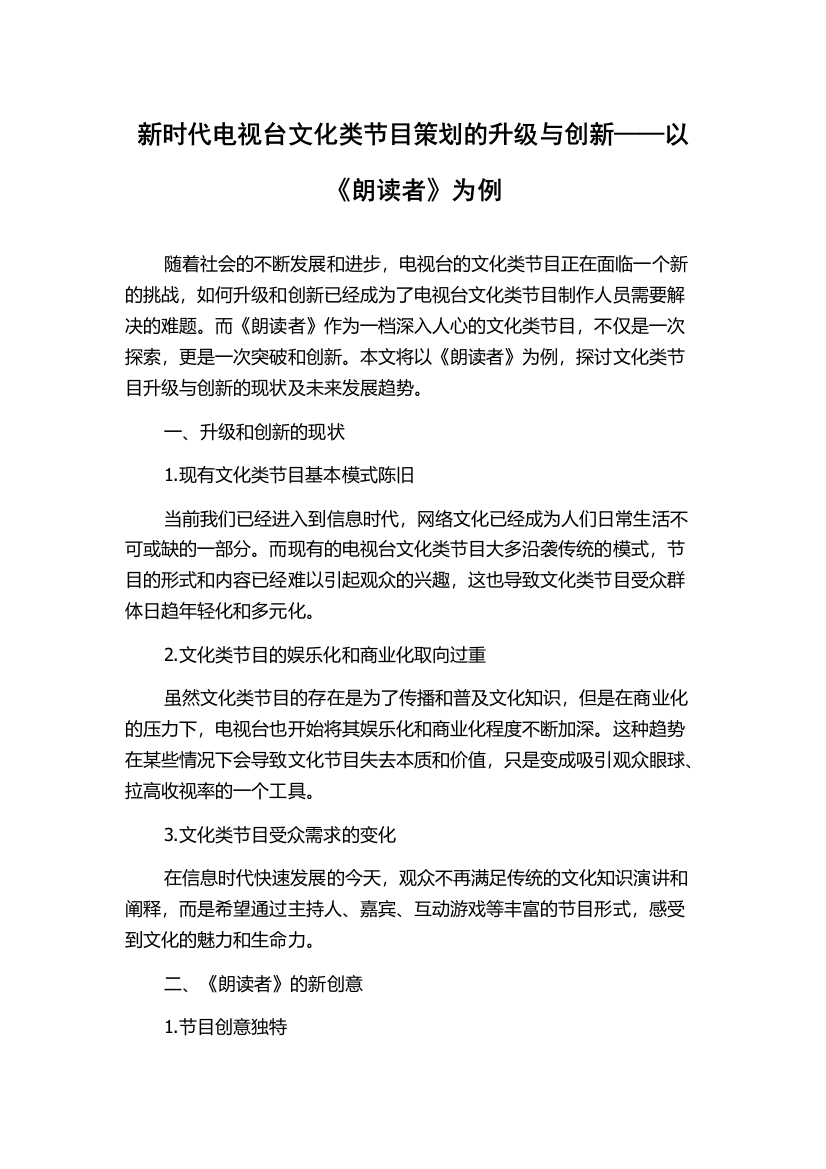 新时代电视台文化类节目策划的升级与创新——以《朗读者》为例

随着社会的不断发展和进步，电视台的文化类节目正在面临一个新的挑战，如何升级和创新已经成为了电视台文化类节目制作人员需要解决的难题。而《朗读者》作为一档深入人心的文化类节目，不仅是一次探索，更是一次突破和创新。本文将以《朗读者》为例，探讨文化类节目升级与创新的现状及未来发展趋势。

一、升级和创新的现状

1.现有文化类节目基本模式陈旧

当前我们已经进入到信息时代，网络文化已经成为人们日常生活不可或缺的一部分。而现有的电视台文化类节目大多沿袭传统的模式，节目的形式和内容已经难以引起观众的兴趣，这也导致文化类节目受众群体日趋年轻化和多元化。

2.文化类节目的娱乐化和商业化取向过重

虽然文化类节目的存在是为了传播和普及文化知识，但是在商业化的压力下，电视台也开始将其娱乐化和商业化程度不断加深。这种趋势在某些情况下会导致文化节目失去本质和价值，只是变成吸引观众眼球、拉高收视率的一个工具。

3.文化类节目受众需求的变化

在信息时代快速发展的今天，观众不再满足传统的文化知识演讲和阐释，而是希望通过主持人、嘉宾、互动游戏等丰富的节目形式，感受到文化的魅力和生命力。

二、《朗读者》的新创意

1.节目创意独特